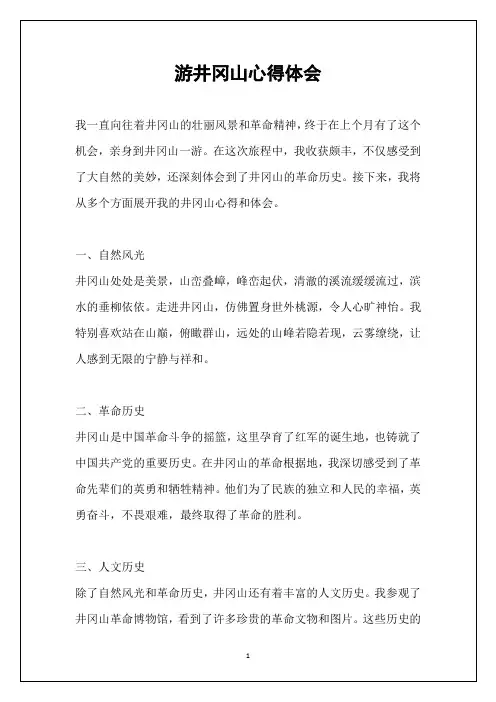 游井冈山心得体会

我一直向往着井冈山的壮丽风景和革命精神，终于在上个月有了这个机会，亲身到井冈山一游。在这次旅程中，我收获颇丰，不仅感受到了大自然的美妙，还深刻体会到了井冈山的革命历史。接下来，我将从多个方面展开我的井冈山心得和体会。

一、自然风光

井冈山处处是美景，山峦叠嶂，峰峦起伏，清澈的溪流缓缓流过，滨水的垂柳依依。走进井冈山，仿佛置身世外桃源，令人心旷神怡。我特别喜欢站在山巅，俯瞰群山，远处的山峰若隐若现，云雾缭绕，让人感到无限的宁静与祥和。

二、革命历史

井冈山是中国革命斗争的摇篮，这里孕育了红军的诞生地，也铸就了中国共产党的重要历史。在井冈山的革命根据地，我深切感受到了革命先辈们的英勇和牺牲精神。他们为了民族的独立和人民的幸福，英勇奋斗，不畏艰难，最终取得了革命的胜利。

三、人文历史

除了自然风光和革命历史，井冈山还有着丰富的人文历史。我参观了井冈山革命博物馆，看到了许多珍贵的革命文物和图片。这些历史的

1